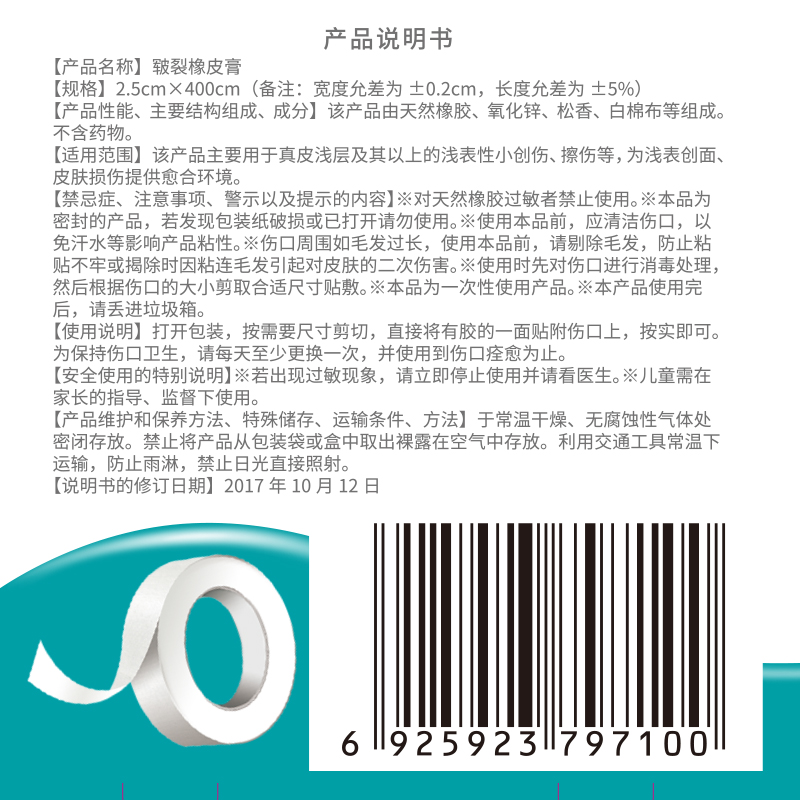 产品说明书

【产品名称】皲裂橡皮膏
【规格】2.5cm×400cm（备注：宽度允差为 ±0.2cm，长度允差为 ±5%）
【产品性能、主要结构组成、成分】该产品由天然橡胶、氧化锌、松香、白棉布等组成。不含药物。
【适用范围】该产品主要用于真皮浅层及其以上的浅表性小创伤、擦伤等，为浅表创面、皮肤损伤提供愈合环境。
【禁忌症、注意事项、警示以及提示的内容】※对天然橡胶过敏者禁止使用。※本品为密封的产品，若发现包装纸破损或已打开请勿使用。※使用本品前，应清洁伤口，以免汗水等影响产品粘性。※伤口周围如毛发过长，使用本品前，请剔除毛发，防止粘贴不牢或揭除时因粘连毛发引起对皮肤的二次伤害。※使用时先对伤口进行消毒处理，然后根据伤口的大小剪取合适尺寸贴敷。※本品为一次性使用产品。※本产品使用完后，请丢进垃圾箱。
【使用说明】打开包装，按需要尺寸剪切，直接将有胶的一面贴附伤口上，按实即可。为保持伤口卫生，请每天至少更换一次，并使用到伤口痊愈为止。
【安全使用的特别说明】※若出现过敏现象，请立即停止使用并请看医生。※儿童需在家长的指导、监督下使用。
【产品维护和保养方法、特殊储存、运输条件、方法】于常温干燥、无腐蚀性气体处密闭存放。禁止将产品从包装袋或盒中取出裸露在空气中存放。利用交通工具常温下运输，防止雨淋，禁止日光直接照射。
【说明书的修订日期】2017 年 10 月 12 日

6 925923 797100